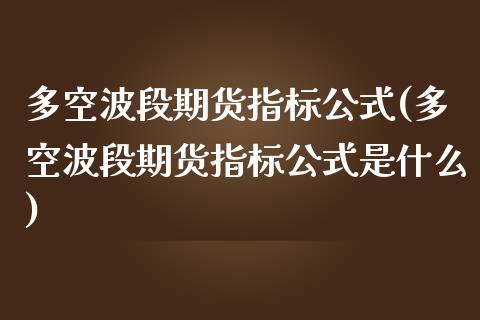 多空波段期货指标公式(多空波段期货指标公式是什么)